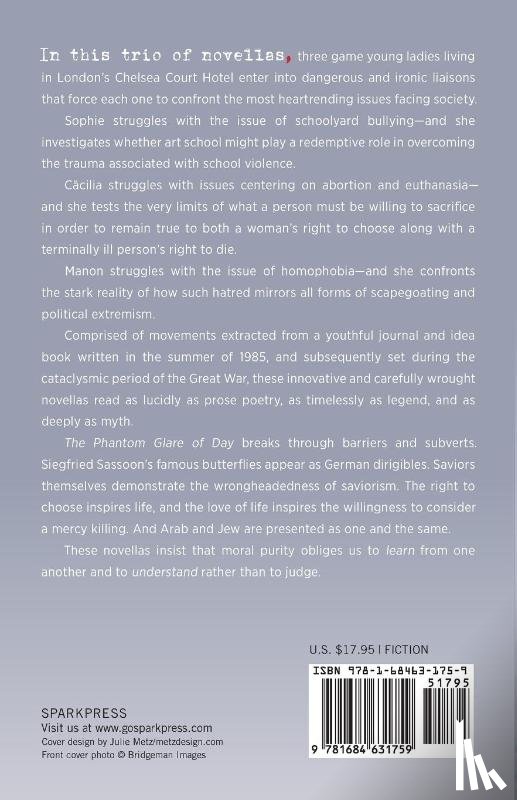 In this trio of novellas, three game young ladies living in London's Chelsea Court Hotel enter into dangerous and ironic liaisons that force each one to confront the most heartrending issues facing society.

Sophie struggles with the issue of schoolyard bullying—and she investigates whether art school might play a redemptive role in overcoming the trauma associated with school violence.

Cäcilia struggles with issues centering on abortion and euthanasia—and she tests the very limits of what a person must be willing to sacrifice in order to remain true to both a woman's right to choose along with a terminally ill person's right to die.

Manon struggles with the issue of homophobia—and she confronts the stark reality of how such hatred mirrors all forms of scapegoating and political extremism.

Comprised of movements extracted from a youthful journal and idea book written in the summer of 1985, and subsequently set during the cataclysmic period of the Great War, these innovative and carefully wrought novellas read as lucidly as prose poetry, as timelessly as legend, and as deeply as myth.

The Phantom Glare of Day breaks through barriers and subverts. Siegfried Sassoon's famous butterflies appear as German dirigibles. Saviors themselves demonstrate the wrongheadedness of saviorism. The right to choose inspires life, and the love of life inspires the willingness to consider a mercy killing. And Arab and Jew are presented as one and the same.

These novellas insist that moral purity obliges us to learn from one another and to understand rather than to judge.

U.S. $17.95 | FICTION

ISBN 978-1-68463-175-9
51795

9 781684 631759

SPARKPRESS
Visit us at www.gosparkpress.com
Cover design by Julie Metz/metzdesign.com
Front cover photo © Bridgeman Images